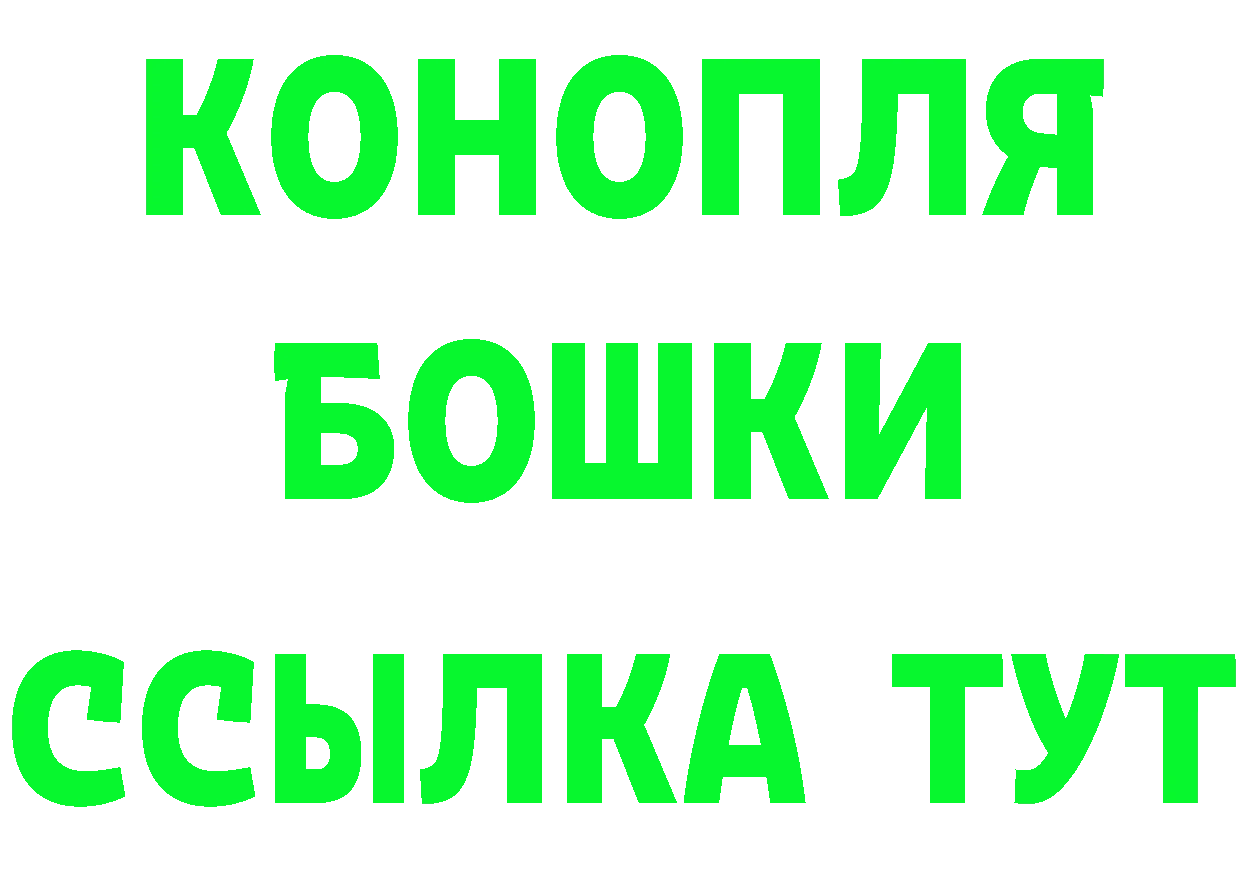 КОНОПЛЯ
БОШКИ
ССЫЛКА ТУТ